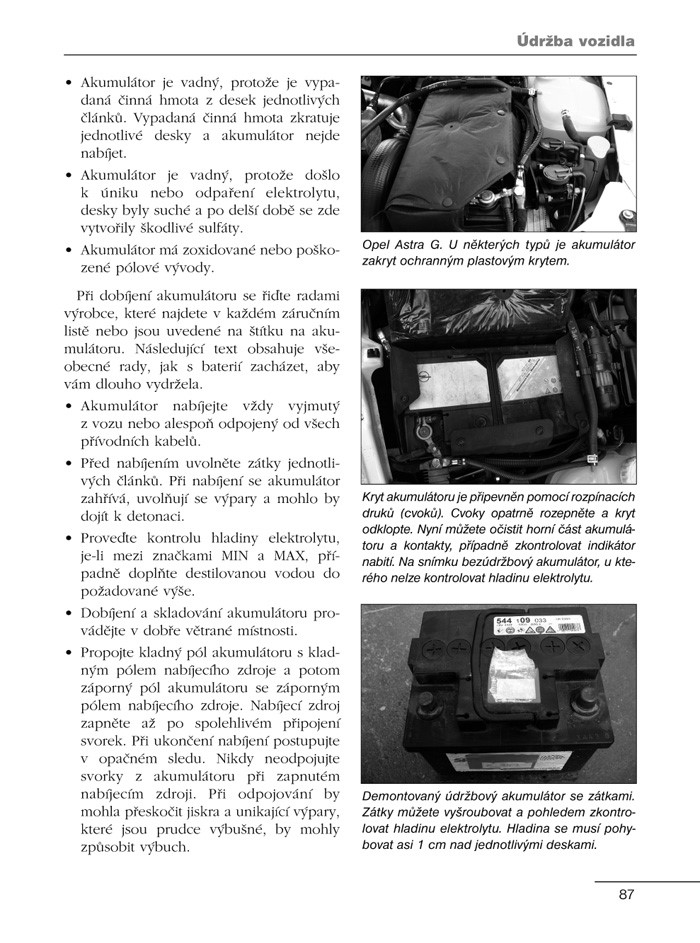 Údržba vozidla

• Akumulátor je vadný, protože je vypadaná činná hmota z desek jednotlivých článků. Vypadaná činná hmota zkratuje jednotlivé desky a akumulátor nejde nabíjet.
• Akumulátor je vadný, protože došlo k úniku nebo odpaření elektrolytu, desky byly suché a po delší době se zde vytvořily škodlivé sulfáty.
• Akumulátor má zoxidované nebo poškozené pólové vývody.

Při dobíjení akumulátoru se řiďte radami výrobce, které najdete v každém záručním listě nebo jsou uvedené na štítku na akumulátoru. Následující text obsahuje všeobecné rady, jak s baterií zacházet, aby vám dlouho vydržela.
• Akumulátor nabíjejte vždy vyjmutý z vozu nebo alespoň odpojený od všech přívodních kabelů.
• Před nabíjením uvolněte zátky jednotlivých článků. Při nabíjení se akumulátor zahřívá, uvolňují se výpary a mohlo by dojít k detonaci.
• Proveďte kontrolu hladiny elektrolytu, je-li mezi značkami MIN a MAX, případně doplňte destilovanou vodou do požadované výše.
• Dobíjení a skladování akumulátoru provádějte v dobře větrané místnosti.
• Propojte kladný pól akumulátoru s kladným pólem nabíjecího zdroje a potom záporný pól akumulátoru se záporným pólem nabíjecího zdroje. Nabíjecí zdroj zapněte až po spolehlivém připojení svorek. Při ukončení nabíjení postupujte v opačném sledu. Nikdy neodpojujte svorky z akumulátoru při zapnutém nabíjecím zdroji. Při odpojování by mohla přeskočit jiskra a unikající výpary, které jsou prudce výbušné, by mohly způsobit výbuch.

Opel Astra G. U některých typů je akumulátor zakryt ochranným plastovým krytem.

Kryt akumulátoru je připevněn pomocí rozpínacích druků (cvoků). Cvoky opatrně rozepněte a kryt odklopte. Nyní můžete očistit horní část akumulátoru a kontakty, případně zkontrolovat indikátor nabití. Na snímku bezúdržbový akumulátor, u kterého nelze kontrolovat hladinu elektrolytu.

544 109 033

Demontovaný údržbový akumulátor se zátkami. Zátky můžete vyšroubovat a pohledem zkontrolovat hladinu elektrolytu. Hladina se musí pohybovat asi 1 cm nad jednotlivými deskami.

87